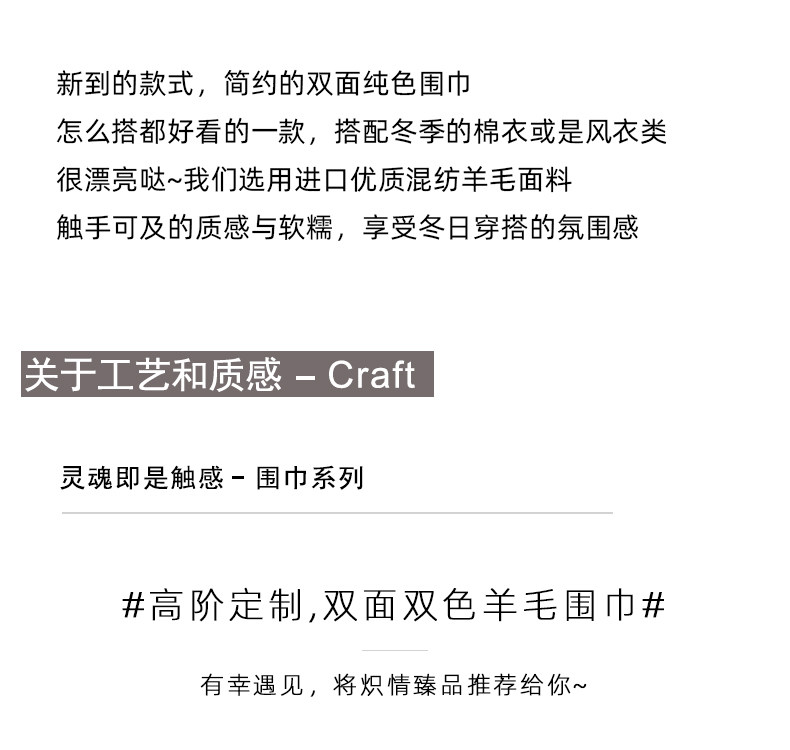 新到的款式，简约的双面纯色围巾
怎么搭都好看的一款，搭配冬季的棉衣或是风衣类
很漂亮哒~我们选用进口优质混纺羊毛面料
触手可及的质感与软糯，享受冬日穿搭的氛围感

关于工艺和质感 – Craft

灵魂即是触感 – 围巾系列

#高阶定制,双面双色羊毛围巾#

有幸遇见，将炽情臻品推荐给你~